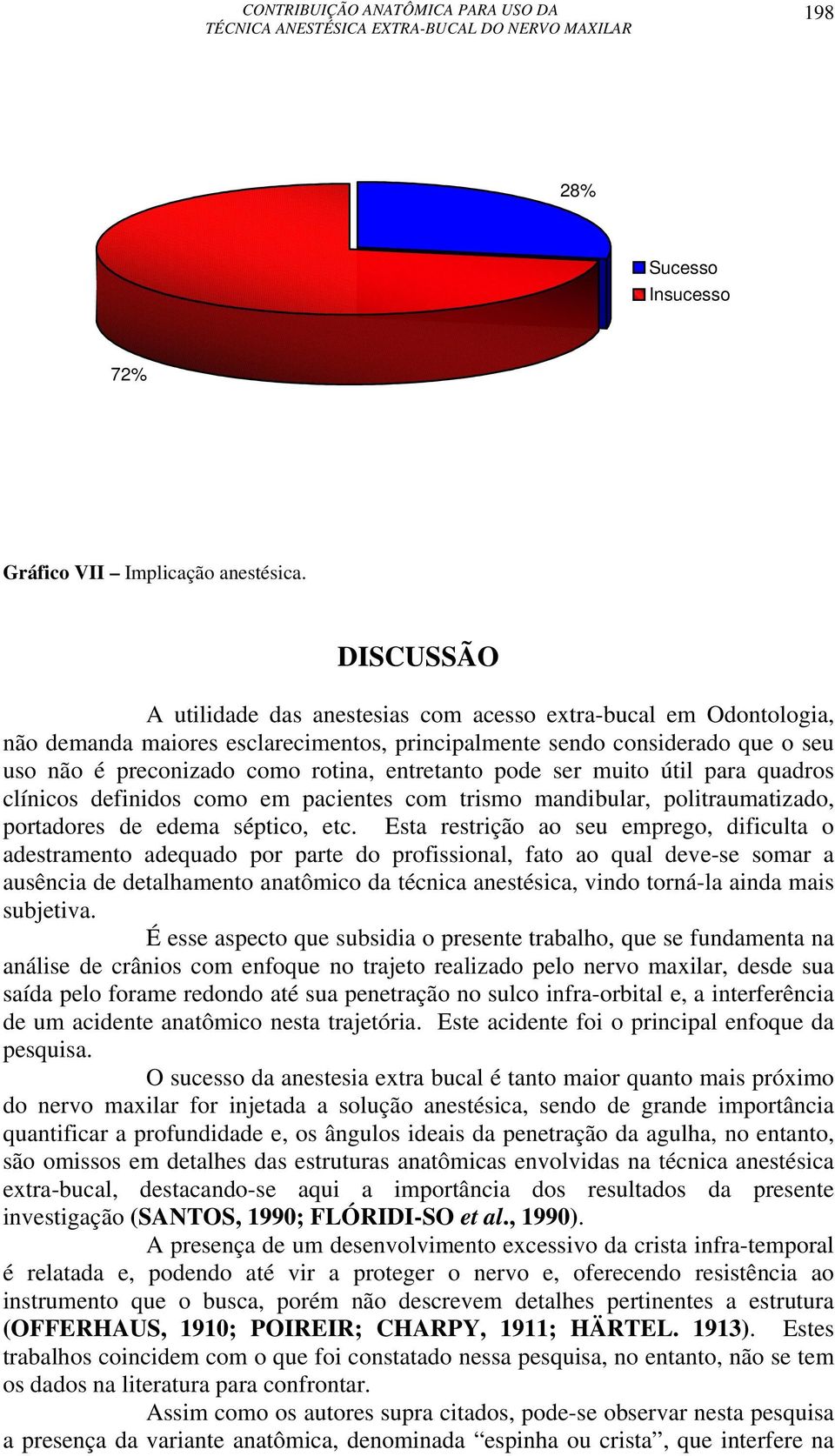 CONTRIBUIÇÃO ANATÔMICA PARA USO DA TÉCNICA ANESTÉSICA EXTRA-BUCAL DO NERVO MAXILAR

198

28%

Sucesso
Insucesso

72%

Gráfico VII – Implicação anestésica.

DISCUSSÃO

A utilidade das anestesias com acesso extra-bucal em Odontologia, não demanda maiores esclarecimentos, principalmente sendo considerado que o seu uso não é preconizado como rotina, entretanto pode ser muito útil para quadros clínicos definidos como em pacientes com trismo mandibular, politraumatizado, portadores de edema séptico, etc. Esta restrição ao seu emprego, dificulta o adestramento adequado por parte do profissional, fato ao qual deve-se somar a ausência de detalhamento anatômico da técnica anestésica, vindo torná-la ainda mais subjetiva.

É esse aspecto que subsidia o presente trabalho, que se fundamenta na análise de crânios com enfoque no trajeto realizado pelo nervo maxilar, desde sua saída pelo forame redondo até sua penetração no sulco infra-orbital e, a interferência de um acidente anatômico nesta trajetória. Este acidente foi o principal enfoque da pesquisa.

O sucesso da anestesia extra bucal é tanto maior quanto mais próximo do nervo maxilar for injetada a solução anestésica, sendo de grande importância quantificar a profundidade e, os ângulos ideais da penetração da agulha, no entanto, são omissos em detalhes das estruturas anatômicas envolvidas na técnica anestésica extra-bucal, destacando-se aqui a importância dos resultados da presente investigação (SANTOS, 1990; FLÓRIDI-SO et al., 1990).

A presença de um desenvolvimento excessivo da crista infra-temporal é relatada e, podendo até vir a proteger o nervo e, oferecendo resistência ao instrumento que o busca, porém não descrevem detalhes pertinentes a estrutura (OFFERHAUS, 1910; POIREIR; CHARPY, 1911; HÄRTEL. 1913). Estes trabalhos coincidem com o que foi constatado nessa pesquisa, no entanto, não se tem os dados na literatura para confrontar.

Assim como os autores supra citados, pode-se observar nesta pesquisa a presença da variante anatômica, denominada “espinha ou crista”, que interfere na